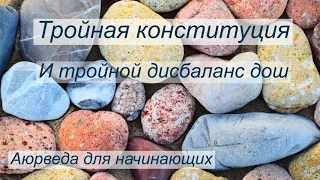 Тройная конституция

И тройной дисбаланс дош

Аюрведа для начинающих